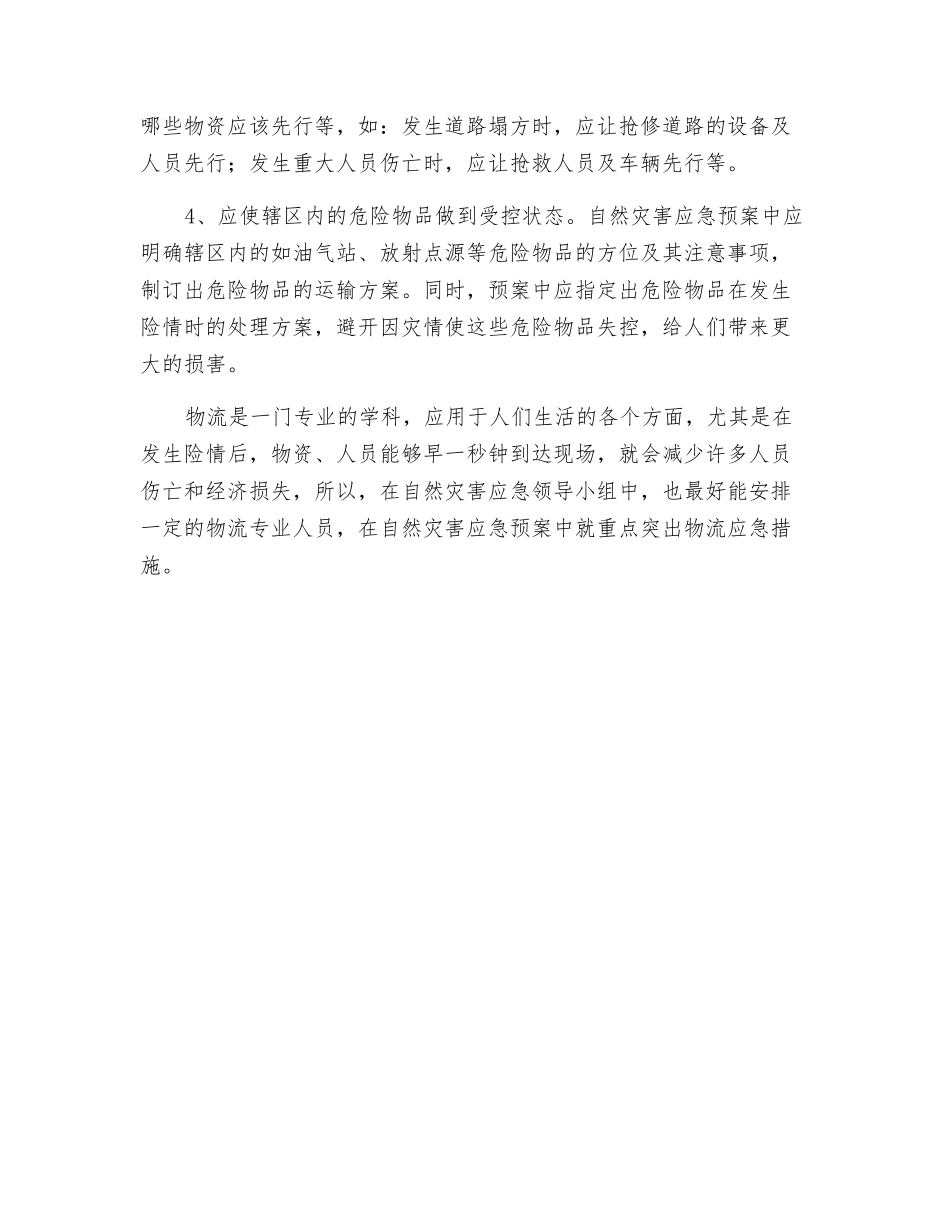 哪些物资应该先行等，如：发生道路塌方时，应让抢修道路的设备及人员先行；发生重大人员伤亡时，应让抢救人员及车辆先行等。

4、应使辖区内的危险物品做到受控状态。自然灾害应急预案中应明确辖区内的如油气站、放射点源等危险物品的方位及其注意事项，制订出危险物品的运输方案。同时，预案中应指定出危险物品在发生险情时的处理方案，避开因灾情使这些危险物品失控，给人们带来更大的损害。

物流是一门专业的学科，应用于人们生活的各个方面，尤其是在发生险情后，物资、人员能够早一秒钟到达现场，就会减少许多人员伤亡和经济损失，所以，在自然灾害应急领导小组中，也最好能安排一定的物流专业人员，在自然灾害应急预案中就重点突出物流应急措施。